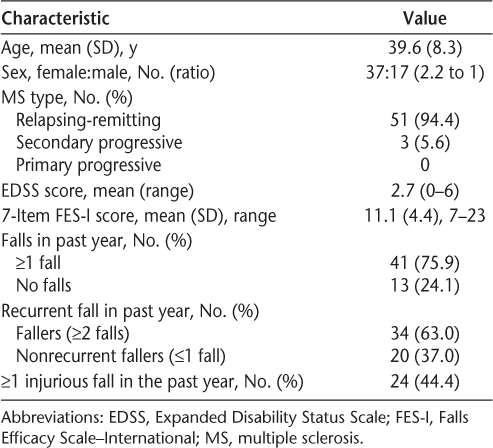 | Characteristic | Value |
|---|---|
| Age, mean (SD), y | 39.6 (8.3) |
| Sex, female:male, No. (ratio) | 37:17 (2.2 to 1) |
| MS type, No. (%) | |
| Relapsing-remitting | 51 (94.4) |
| Secondary progressive | 3 (5.6) |
| Primary progressive | 0 |
| EDSS score, mean (range) | 2.7 (0–6) |
| 7-Item FES-I score, mean (SD), range | 11.1 (4.4), 7–23 |
| Falls in past year, No. (%) | |
| ≥1 fall | 41 (75.9) |
| No falls | 13 (24.1) |
| Recurrent fall in past year, No. (%) | |
| Fallers (≥2 falls) | 34 (63.0) |
| Nonrecurrent fallers (≤1 fall) | 20 (37.0) |
| ≥1 injurious fall in the past year, No. (%) | 24 (44.4) |

Abbreviations: EDSS, Expanded Disability Status Scale; FES-I, Falls Efficacy Scale–International; MS, multiple sclerosis.